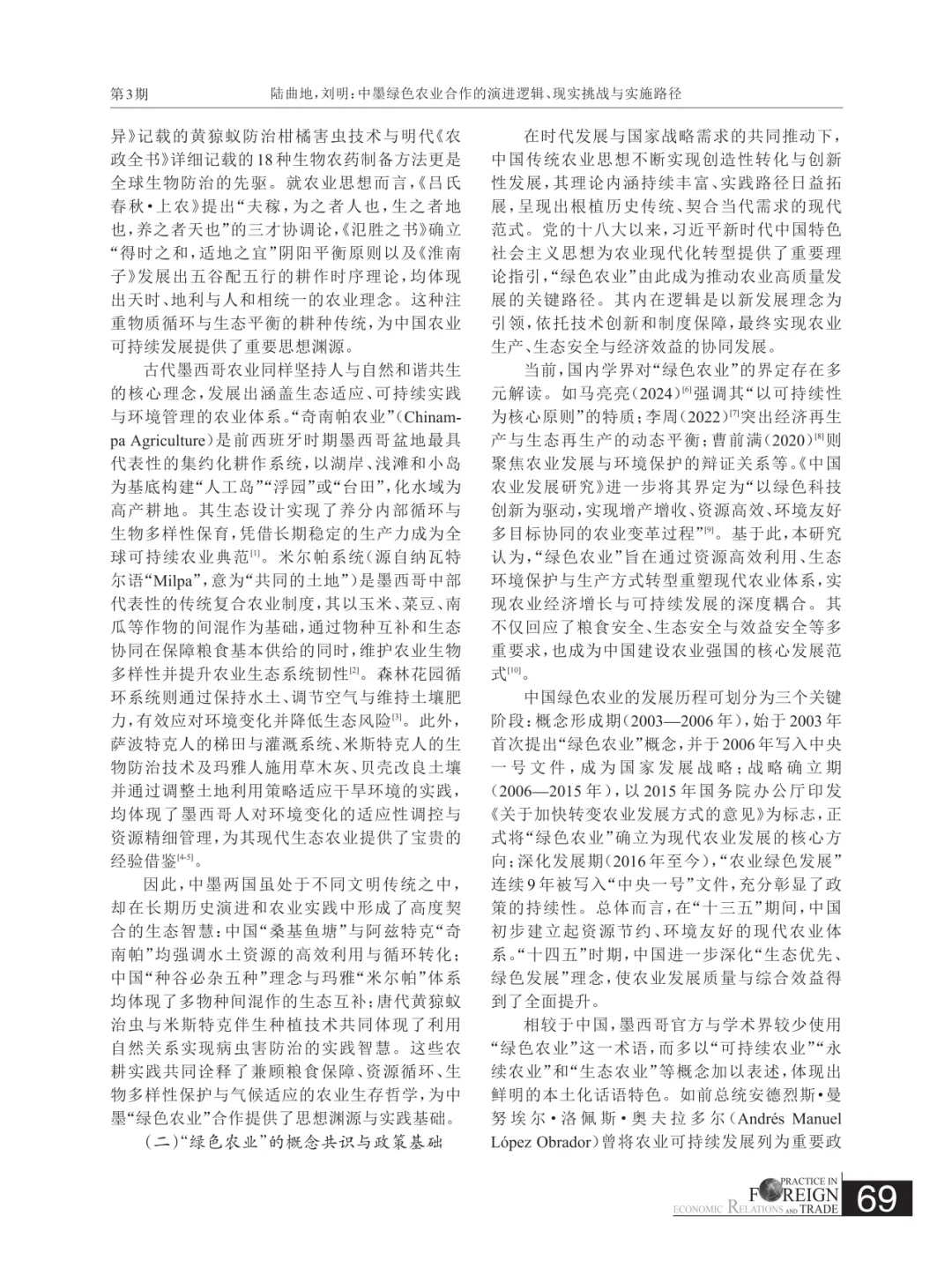 第3期　　陆曲地，刘明：中墨绿色农业合作的演进逻辑、现实挑战与实施路径

异》记载的黄猄蚁防治柑橘害虫技术与明代《农政全书》详细记载的18种生物农药制备方法更是全球生物防治的先驱。就农业思想而言，《吕氏春秋·上农》提出“夫稼，为之者人也，生之者地也，养之者天也”的三才协调论，《氾胜之书》确立“得时之和，适地之宜”阴阳平衡原则以及《淮南子》发展出五谷配五行的耕作时序理论，均体现出天时、地利与人和相统一的农业理念。这种注重物质循环与生态平衡的耕种传统，为中国农业可持续发展提供了重要思想渊源。

古代墨西哥农业同样坚持人与自然和谐共生的核心理念，发展出涵盖生态适应、可持续实践与环境管理的农业体系。“奇南帕农业”（Chinampa Agriculture）是前西班牙时期墨西哥盆地最具代表性的集约化耕作系统，以湖岸、浅滩和小岛为基底构建“人工岛”“浮园”或“台田”，化水域为高产耕地。其生态设计实现了养分内部循环与生物多样性保育，凭借长期稳定的生产力成为全球可持续农业典范$^{[1]}$。米尔帕系统（源自纳瓦特尔语“Milpa”，意为“共同的土地”）是墨西哥中部代表性的传统复合农业制度，其以玉米、菜豆、南瓜等作物的间混作为基础，通过物种互补和生态协同在保障粮食基本供给的同时，维护农业生物多样性并提升农业生态系统韧性$^{[2]}$。森林花园循环系统则通过保持水土、调节空气与维持土壤肥力，有效应对环境变化并降低生态风险$^{[3]}$。此外，萨波特克人的梯田与灌溉系统、米斯特克人的生物防治技术及玛雅人施用草木灰、贝壳改良土壤并通过调整土地利用策略适应干旱环境的实践，均体现了墨西哥人对环境变化的适应性调控与资源精细管理，为其现代生态农业提供了宝贵的经验借鉴$^{[4-5]}$。

因此，中墨两国虽处于不同文明传统之中，却在长期历史演进和农业实践中形成了高度契合的生态智慧：中国“桑基鱼塘”与阿兹特克“奇南帕”均强调水土资源的高效利用与循环转化；中国“种谷必杂五种”理念与玛雅“米尔帕”体系均体现了多物种间混作的生态互补；唐代黄猄蚁治虫与米斯特克伴生种植技术共同体现了利用自然关系实现病虫害防治的实践智慧。这些农耕实践共同诠释了兼顾粮食保障、资源循环、生物多样性保护与气候适应的农业生存哲学，为中墨“绿色农业”合作提供了思想渊源与实践基础。

（二）“绿色农业”的概念共识与政策基础

在时代发展与国家战略需求的共同推动下，中国传统农业思想不断实现创造性转化与创新性发展，其理论内涵持续丰富、实践路径日益拓展，呈现出根植历史传统、契合当代需求的现代范式。党的十八大以来，习近平新时代中国特色社会主义思想为农业现代化转型提供了重要理论指引，“绿色农业”由此成为推动农业高质量发展的关键路径。其内在逻辑是以新发展理念为引领，依托技术创新和制度保障，最终实现农业生产、生态安全与经济效益的协同发展。

当前，国内学界对“绿色农业”的界定存在多元解读。如马亮亮（2024）$^{[6]}$强调其“以可持续性为核心原则”的特质；李周（2022）$^{[7]}$突出经济再生产与生态再生产的动态平衡；曹前满（2020）$^{[8]}$则聚焦农业发展与环境保护的辩证关系等。《中国农业发展研究》进一步将其界定为“以绿色科技创新为驱动，实现增产增收、资源高效、环境友好多目标协同的农业变革过程”$^{[9]}$。基于此，本研究认为，“绿色农业”旨在通过资源高效利用、生态环境保护与生产方式转型重塑现代农业体系，实现农业经济增长与可持续发展的深度耦合。其不仅回应了粮食安全、生态安全与效益安全等多重要求，也成为中国建设农业强国的核心发展范式$^{[10]}$。

中国绿色农业的发展历程可划分为三个关键阶段：概念形成期（2003—2006年），始于2003年首次提出“绿色农业”概念，并于2006年写入中央一号文件，成为国家发展战略；战略确立期（2006—2015年），以2015年国务院办公厅印发《关于加快转变农业发展方式的意见》为标志，正式将“绿色农业”确立为现代农业发展的核心方向；深化发展期（2016年至今），“农业绿色发展”连续9年被写入“中央一号”文件，充分彰显了政策的持续性。总体而言，在“十三五”期间，中国初步建立起资源节约、环境友好的现代农业体系。“十四五”时期，中国进一步深化“生态优先、绿色发展”理念，使农业发展质量与综合效益得到了全面提升。

相较于中国，墨西哥官方与学术界较少使用“绿色农业”这一术语，而多以“可持续农业”“永续农业”和“生态农业”等概念加以表述，体现出鲜明的本土化话语特色。如前总统安德烈斯·曼努埃尔·洛佩斯·奥夫拉多尔（Andrés Manuel López Obrador）曾将农业可持续发展列为重要政

PRACTICE IN FOREIGN ECONOMIC RELATIONS AND TRADE 69